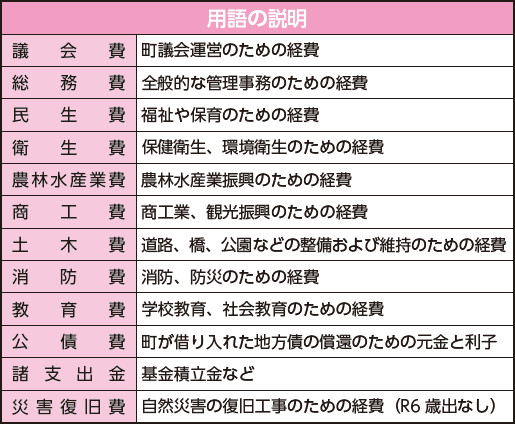 | 用語の説明 | |
|---|---|
| 議会費 | 町議会運営のための経費 |
| 総務費 | 全般的な管理事務のための経費 |
| 民生費 | 福祉や保育のための経費 |
| 衛生費 | 保健衛生、環境衛生のための経費 |
| 農林水産業費 | 農林水産業振興のための経費 |
| 商工費 | 商工業、観光振興のための経費 |
| 土木費 | 道路、橋、公園などの整備および維持のための経費 |
| 消防費 | 消防、防災のための経費 |
| 教育費 | 学校教育、社会教育のための経費 |
| 公債費 | 町が借り入れた地方債の償還のための元金と利子 |
| 諸支出金 | 基金積立金など |
| 災害復旧費 | 自然災害の復旧工事のための経費(R6歳出なし) |